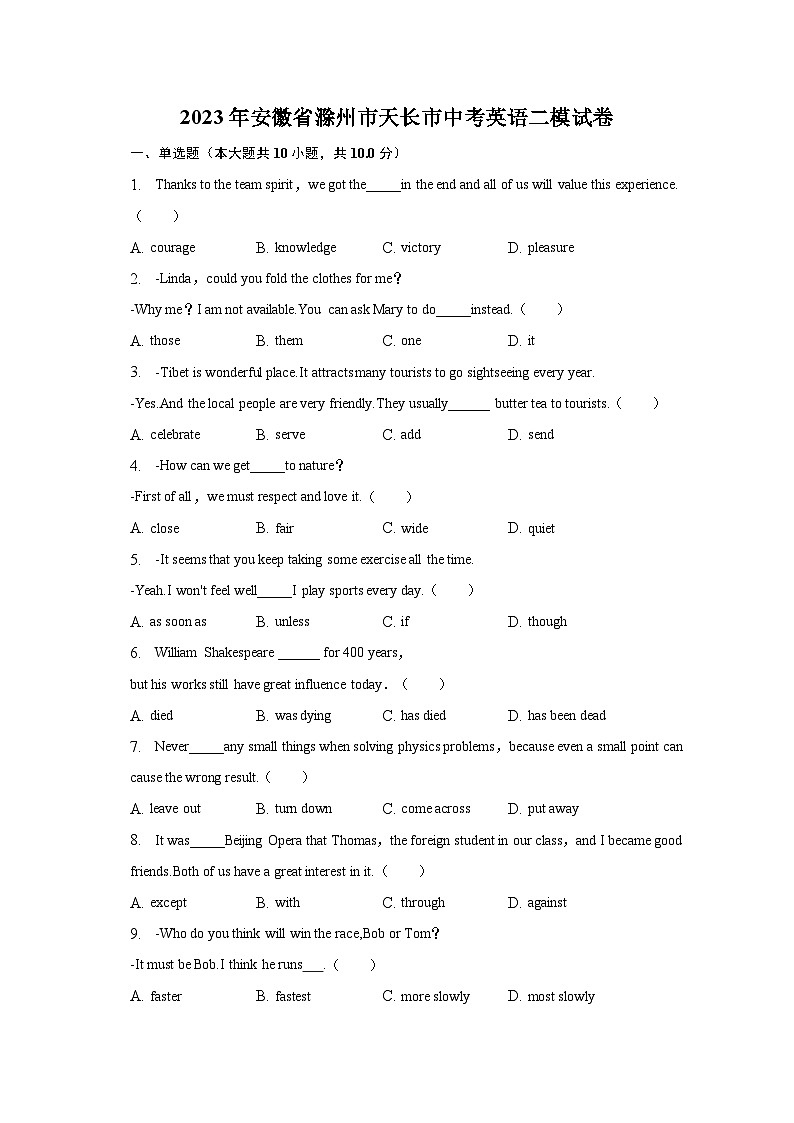 2023年安徽省滁州市天长市中考英语二模试卷

一、单选题（本大题共10小题，共10.0分）

1. Thanks to the team spirit，we got the_____in the end and all of us will value this experience.（　　）

A. courage　B. knowledge　C. victory　D. pleasure

2. -Linda，could you fold the clothes for me？

-Why me？I am not available.You can ask Mary to do_____instead.（　　）

A. those　B. them　C. one　D. it

3. -Tibet is wonderful place.It attractsmany tourists to go sightseeing every year.

-Yes.And the local people are very friendly.They usually______ butter tea to tourists.（　　）

A. celebrate　B. serve　C. add　D. send

4. -How can we get_____to nature？

-First of all，we must respect and love it.（　　）

A. close　B. fair　C. wide　D. quiet

5. -It seems that you keep taking some exercise all the time.

-Yeah.I won't feel well_____I play sports every day.（　　）

A. as soon as　B. unless　C. if　D. though

6. William Shakespeare ______ for 400 years，

but his works still have great influence today．（　　）

A. died　B. was dying　C. has died　D. has been dead

7. Never_____any small things when solving physics problems，because even a small point can cause the wrong result.（　　）

A. leave out　B. turn down　C. come across　D. put away

8. It was_____Beijing Opera that Thomas，the foreign student in our class，and I became good friends.Both of us have a great interest in it.（　　）

A. except　B. with　C. through　D. against

9. -Who do you think will win the race,Bob or Tom?

-It must be Bob.I think he runs___.（　　）

A. faster　B. fastest　C. more slowly　D. most slowly